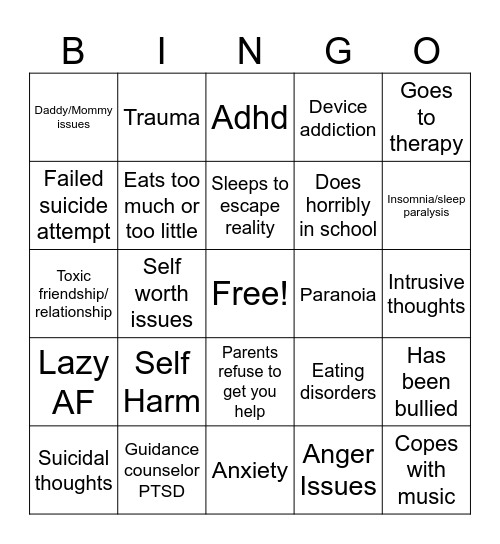 | B | I | N | G | O |
|---|---|---|---|---|
| Daddy/Mommy issues | Trauma | Adhd | Device addiction | Goes to therapy |
| Failed suicide attempt | Eats too much or too little | Sleeps to escape reality | Does horribly in school | Insomnia/sleep paralysis |
| Toxic friendship/ relationship | Self worth issues | Free! | Paranoia | Intrusive thoughts |
| Lazy AF | Self Harm | Parents refuse to get you help | Eating disorders | Has been bullied |
| Suicidal thoughts | Guidance counselor PTSD | Anxiety | Anger Issues | Copes with music |